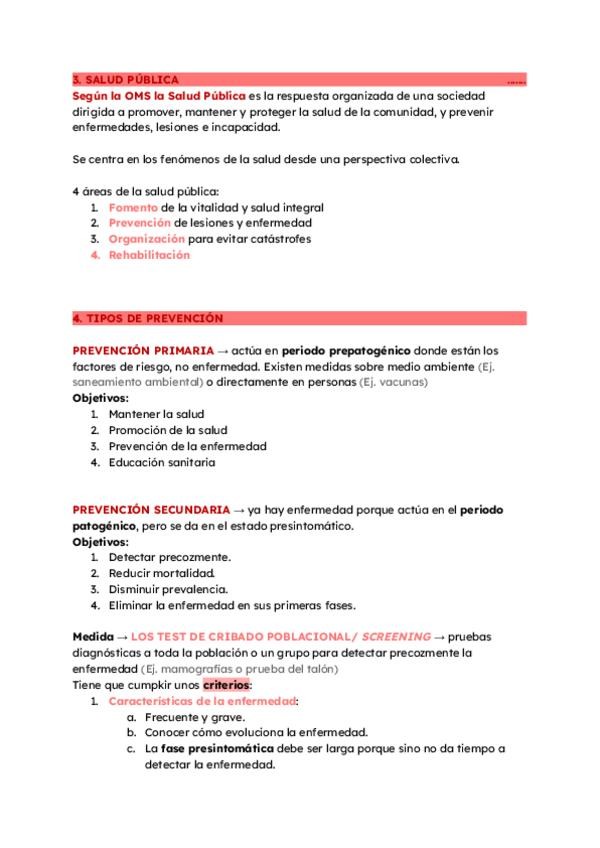 3. SALUD PÚBLICA ......

Según la OMS la Salud Pública es la respuesta organizada de una sociedad dirigida a promover, mantener y proteger la salud de la comunidad, y prevenir enfermedades, lesiones e incapacidad.

Se centra en los fenómenos de la salud desde una perspectiva colectiva.

4 áreas de la salud pública:
1. Fomento de la vitalidad y salud integral
2. Prevención de lesiones y enfermedad
3. Organización para evitar catástrofes
4. Rehabilitación

4. TIPOS DE PREVENCIÓN

PREVENCIÓN PRIMARIA → actúa en periodo prepatogénico donde están los factores de riesgo, no enfermedad. Existen medidas sobre medio ambiente (Ej. saneamiento ambiental) o directamente en personas (Ej. vacunas)
Objetivos:
1. Mantener la salud
2. Promoción de la salud
3. Prevención de la enfermedad
4. Educación sanitaria

PREVENCIÓN SECUNDARIA → ya hay enfermedad porque actúa en el periodo patogénico, pero se da en el estado presintomático.
Objetivos:
1. Detectar precozmente.
2. Reducir mortalidad.
3. Disminuir prevalencia.
4. Eliminar la enfermedad en sus primeras fases.

Medida → LOS TEST DE CRIBADO POBLACIONAL/ SCREENING → pruebas diagnósticas a toda la población o un grupo para detectar precozmente la enfermedad (Ej. mamografías o prueba del talón)
Tiene que cumpkir unos criterios:
1. Características de la enfermedad:
a. Frecuente y grave.
b. Conocer cómo evoluciona la enfermedad.
c. La fase presintomática debe ser larga porque sino no da tiempo a detectar la enfermedad.